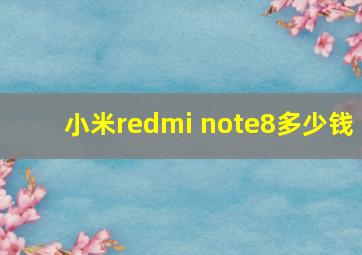 小米redmi note8多少钱